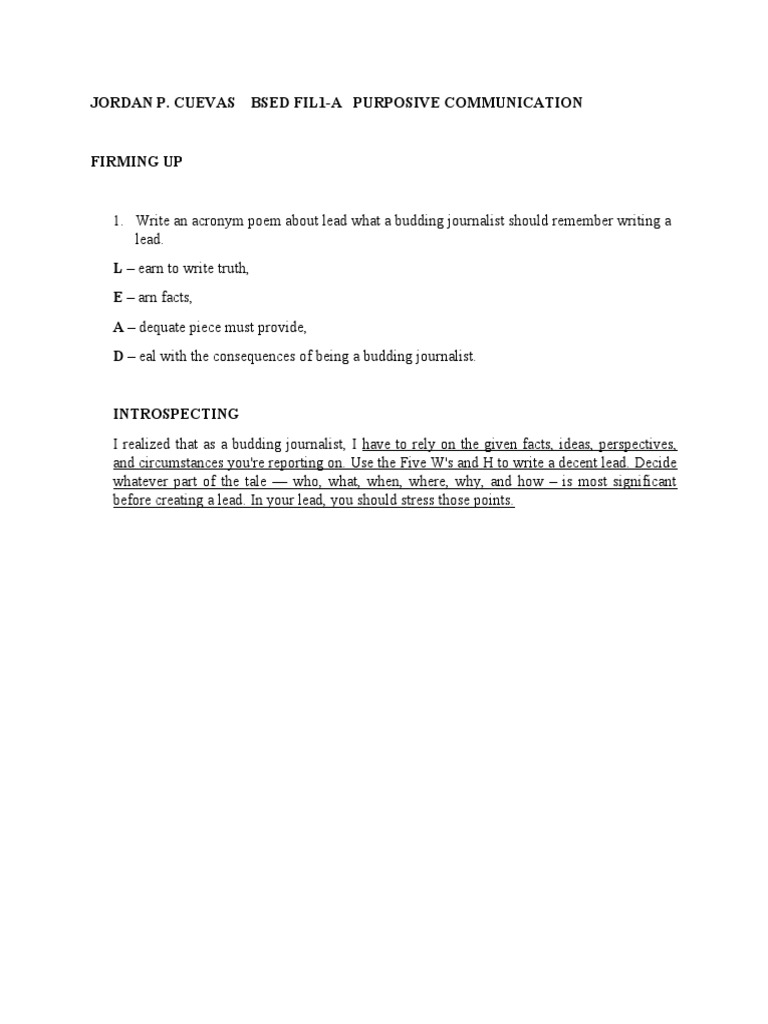 JORDAN P. CUEVAS BSED FIL1-A PURPOSIVE COMMUNICATION

FIRMING UP

1. Write an acronym poem about lead what a budding journalist should remember writing a lead.

L – earn to write truth,

E – arn facts,

A – dequate piece must provide,

D – eal with the consequences of being a budding journalist.

INTROSPECTING

I realized that as a budding journalist, I have to rely on the given facts, ideas, perspectives, and circumstances you're reporting on. Use the Five W's and H to write a decent lead. Decide whatever part of the tale — who, what, when, where, why, and how – is most significant before creating a lead. In your lead, you should stress those points.